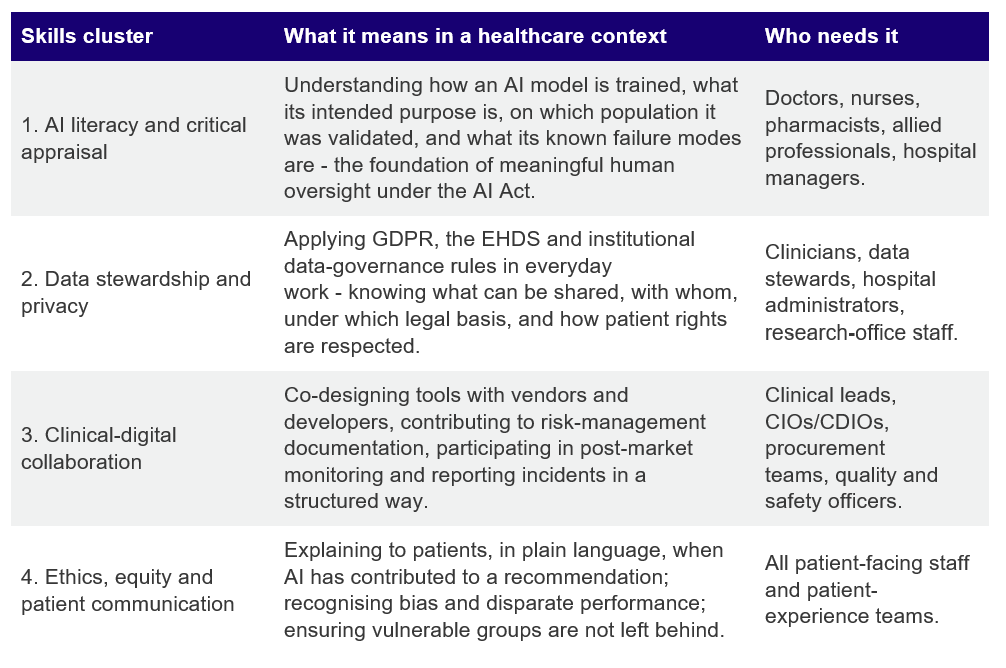 | Skills cluster | What it means in a healthcare context | Who needs it |
|---|---|---|
| 1. AI literacy and critical appraisal | Understanding how an AI model is trained, what its intended purpose is, on which population it was validated, and what its known failure modes are - the foundation of meaningful human oversight under the AI Act. | Doctors, nurses, pharmacists, allied professionals, hospital managers. |
| 2. Data stewardship and privacy | Applying GDPR, the EHDS and institutional data-governance rules in everyday work - knowing what can be shared, with whom, under which legal basis, and how patient rights are respected. | Clinicians, data stewards, hospital administrators, research-office staff. |
| 3. Clinical-digital collaboration | Co-designing tools with vendors and developers, contributing to risk-management documentation, participating in post-market monitoring and reporting incidents in a structured way. | Clinical leads, CIOs/CDIOs, procurement teams, quality and safety officers. |
| 4. Ethics, equity and patient communication | Explaining to patients, in plain language, when AI has contributed to a recommendation; recognising bias and disparate performance; ensuring vulnerable groups are not left behind. | All patient-facing staff and patient-experience teams. |